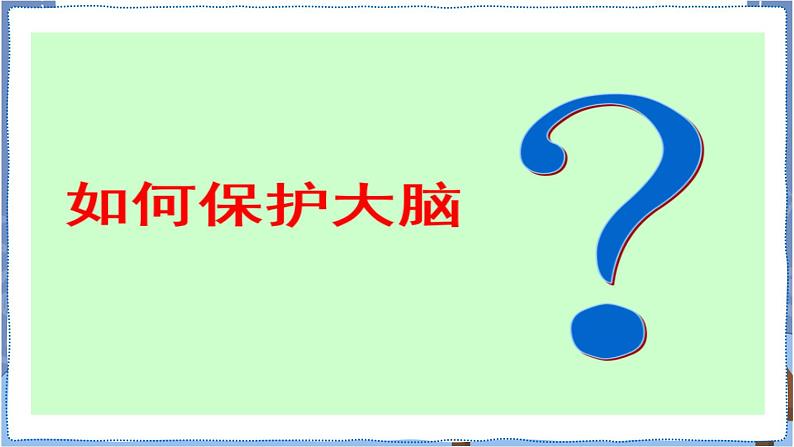 如何保护大脑

?